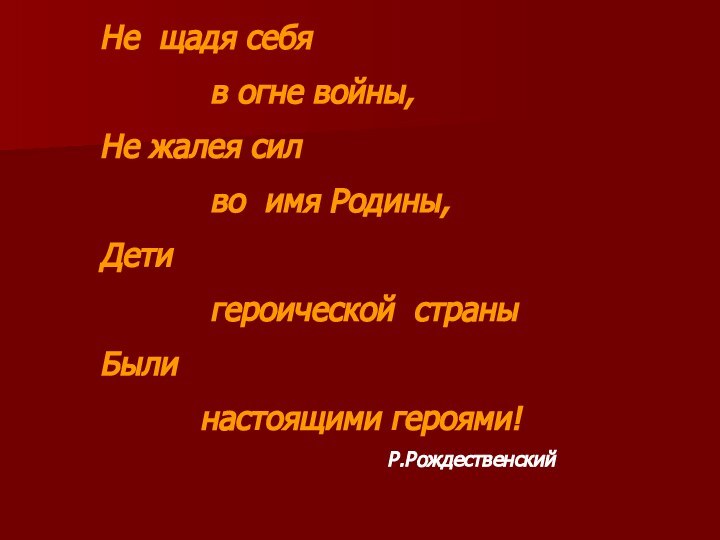 Не щадя себя
в огне войны,
Не жалея сил
во имя Родины,
Дети
героической страны
Были
настоящими героями!

Р.Рождественский